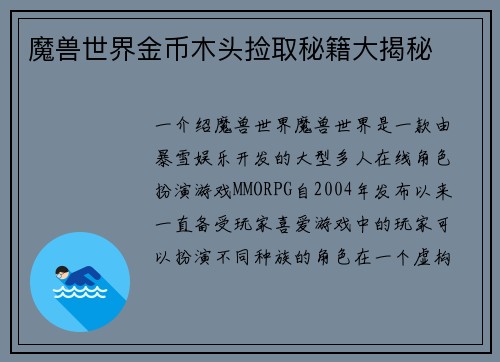 魔兽世界金币木头捡取秘籍大揭秘

一介绍魔兽世界魔兽世界是一款由暴雪娱乐开发的大型多人在线角色扮演游戏MMORPG自2004年发布以来一直备受玩家喜爱游戏中的玩家可以扮演不同种族的角色在一个虚构